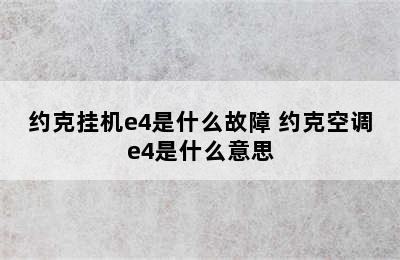 约克挂机e4是什么故障 约克空调e4是什么意思